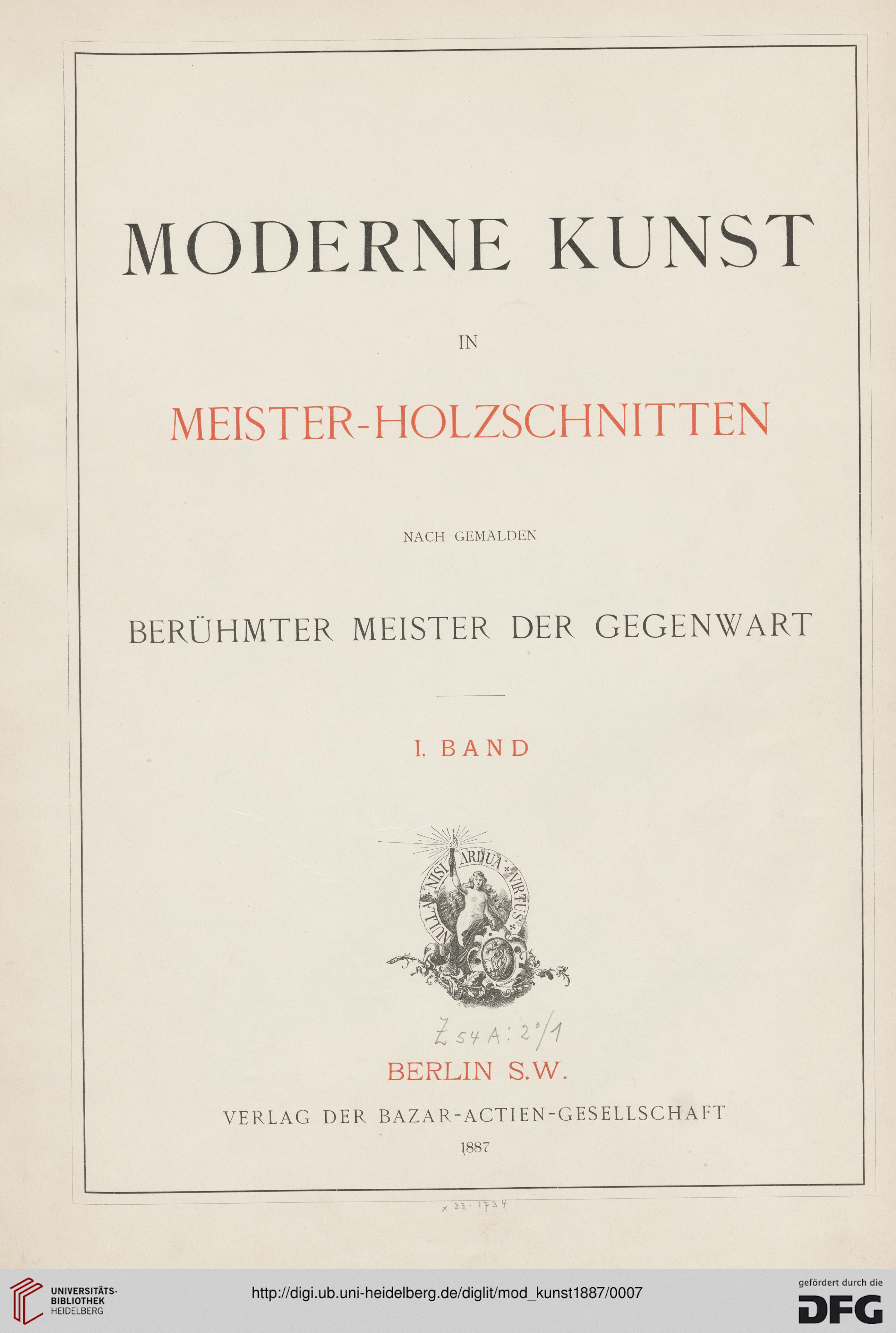 MODERNE KUNST

IN

MEISTER-HOLZSCHNITTEN

NACH GEMÄLDEN

BERÜHMTER MEISTER DER GEGENWART

I. BAND

NULLA NISI ARDUA VIRTUS

Z 54 A: 2°/1

BERLIN S.W.

VERLAG DER BAZAR-ACTIEN-GESELLSCHAFT

1887

x 33. 1734

UNIVERSITÄTS-BIBLIOTHEK HEIDELBERG

http://digi.ub.uni-heidelberg.de/diglit/mod_kunst1887/0007

gefördert durch die DFG